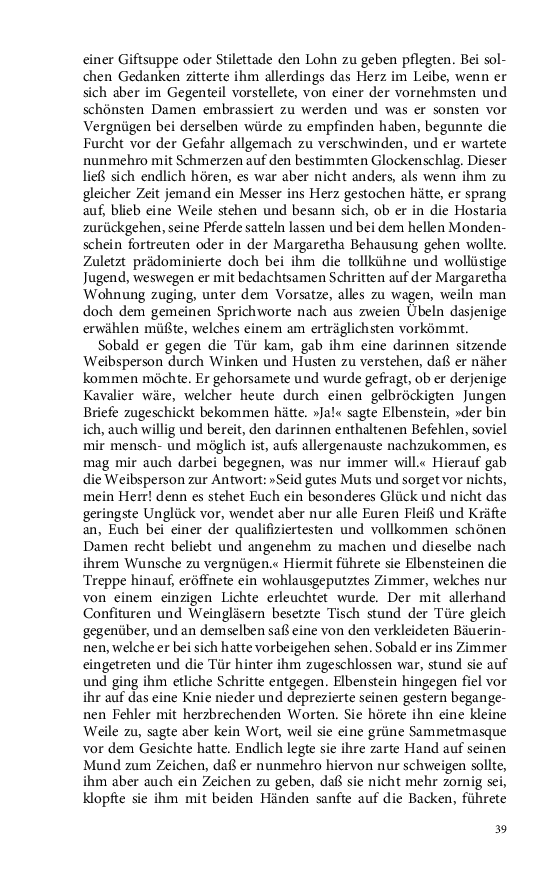 einer Giftsuppe oder Stilettade den Lohn zu geben pflegten. Bei solchen Gedanken zitterte ihm allerdings das Herz im Leibe, wenn er sich aber im Gegenteil vorstellete, von einer der vornehmsten und schönsten Damen embrassiert zu werden und was er sonsten vor Vergnügen bei derselben würde zu empfinden haben, begunnte die Furcht vor der Gefahr allgemach zu verschwinden, und er wartete nunmehro mit Schmerzen auf den bestimmten Glockenschlag. Dieser ließ sich endlich hören, es war aber nicht anders, als wenn ihm zu gleicher Zeit jemand ein Messer ins Herz gestochen hätte, er sprang auf, blieb eine Weile stehen und besann sich, ob er in die Hostaria zurückgehen, seine Pferde satteln lassen und bei dem hellen Mondenschein fortreuten oder in der Margaretha Behausung gehen wollte. Zuletzt prädominierte doch bei ihm die tollkühne und wollüstige Jugend, weswegen er mit bedachtsamen Schritten auf der Margaretha Wohnung zuging, unter dem Vorsatze, alles zu wagen, weiln man doch dem gemeinen Sprichworte nach aus zweien Übeln dasjenige erwählen müßte, welches einem am erträglichsten vorkömmt.

Sobald er gegen die Tür kam, gab ihm eine darinnen sitzende Weibsperson durch Winken und Husten zu verstehen, daß er näher kommen möchte. Er gehorsamete und wurde gefragt, ob er derjenige Kavalier wäre, welcher heute durch einen gelbröckigten Jungen Briefe zugeschickt bekommen hätte. »Ja!« sagte Elbenstein, »der bin ich, auch willig und bereit, den darinnen enthaltenen Befehlen, soviel mir mensch- und möglich ist, aufs allergenauste nachzukommen, es mag mir auch darbei begegnen, was nur immer will.« Hierauf gab die Weibsperson zur Antwort: »Seid gutes Muts und sorget vor nichts, mein Herr! denn es stehet Euch ein besonderes Glück und nicht das geringste Unglück vor, wendet aber nur alle Euren Fleiß und Kräfte an, Euch bei einer der qualifiziertesten und vollkommen schönen Damen recht beliebt und angenehm zu machen und dieselbe nach ihrem Wunsche zu vergnügen.« Hiermit führete sie Elbensteinen die Treppe hinauf, eröffnete ein wohlausgeputztes Zimmer, welches nur von einem einzigen Lichte erleuchtet wurde. Der mit allerhand Confituren und Weingläsern besetzte Tisch stund der Türe gleich gegenüber, und an demselben saß eine von den verkleideten Bäuerinnen, welche er bei sich hatte vorbeigehen sehen. Sobald er ins Zimmer eingetreten und die Tür hinter ihm zugeschlossen war, stund sie auf und ging ihm etliche Schritte entgegen. Elbenstein hingegen fiel vor ihr auf das eine Knie nieder und deprezierte seinen gestern begangenen Fehler mit herzbrechenden Worten. Sie hörete ihn eine kleine Weile zu, sagte aber kein Wort, weil sie eine grüne Sammetmasque vor dem Gesichte hatte. Endlich legte sie ihre zarte Hand auf seinen Mund zum Zeichen, daß er nunmehro hiervon nur schweigen sollte, ihm aber auch ein Zeichen zu geben, daß sie nicht mehr zornig sei, klopfte sie ihm mit beiden Händen sanfte auf die Backen, führete

39